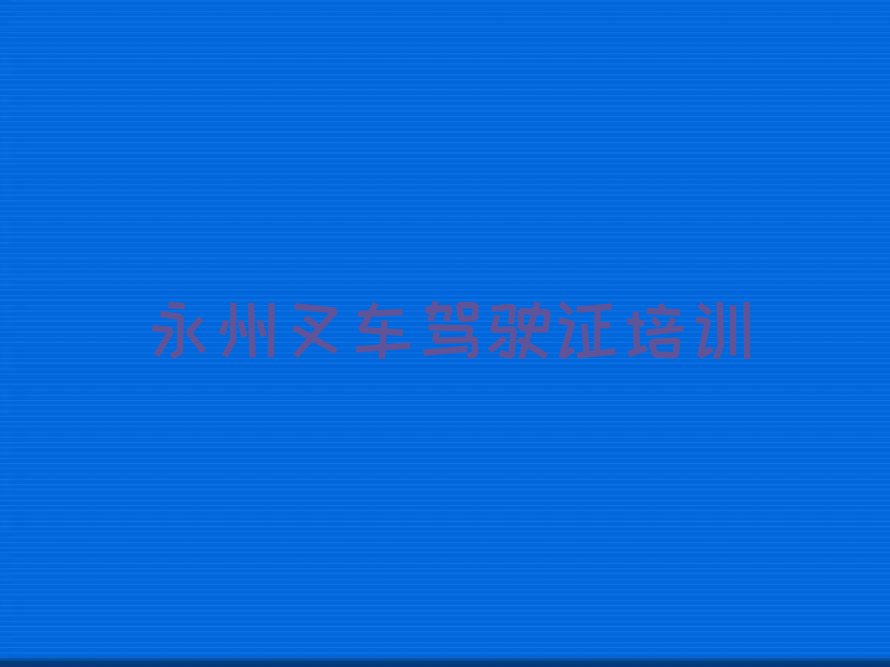 永州叉车驾驶证培训